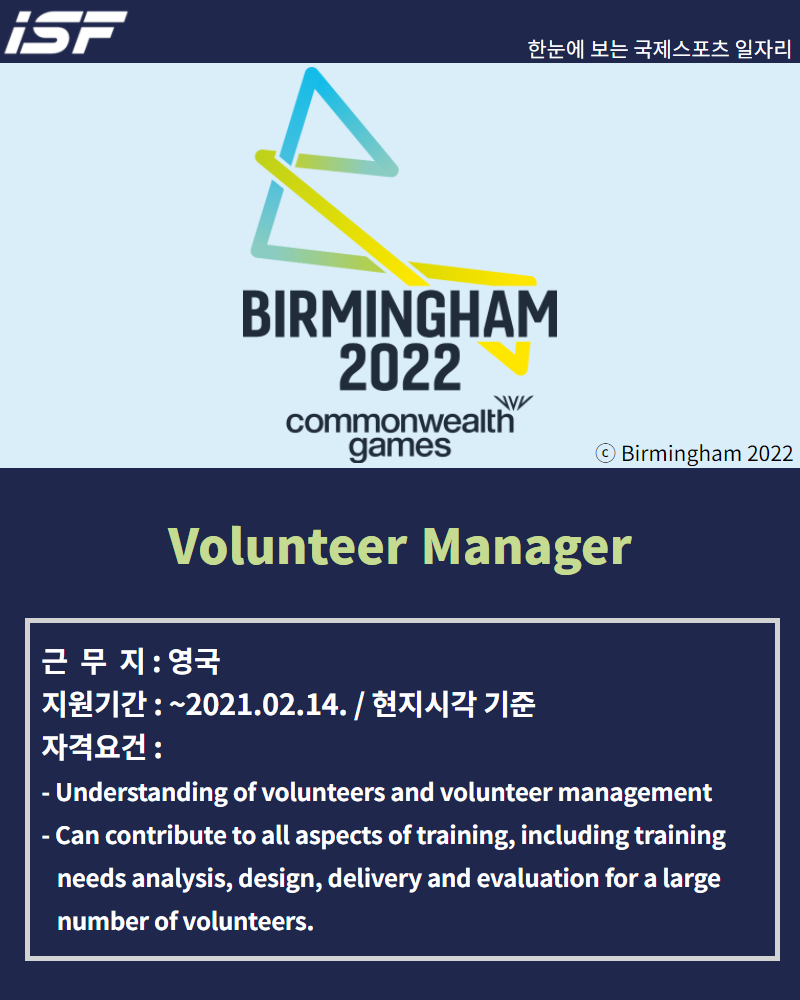 ISF

한눈에 보는 국제스포츠 일자리

BIRMINGHAM 2022
commonwealth games

ⓒ Birmingham 2022

Volunteer Manager

근 무 지 : 영국
지원기간 : ~2021.02.14. / 현지시각 기준
자격요건 :
- Understanding of volunteers and volunteer management
- Can contribute to all aspects of training, including training needs analysis, design, delivery and evaluation for a large number of volunteers.